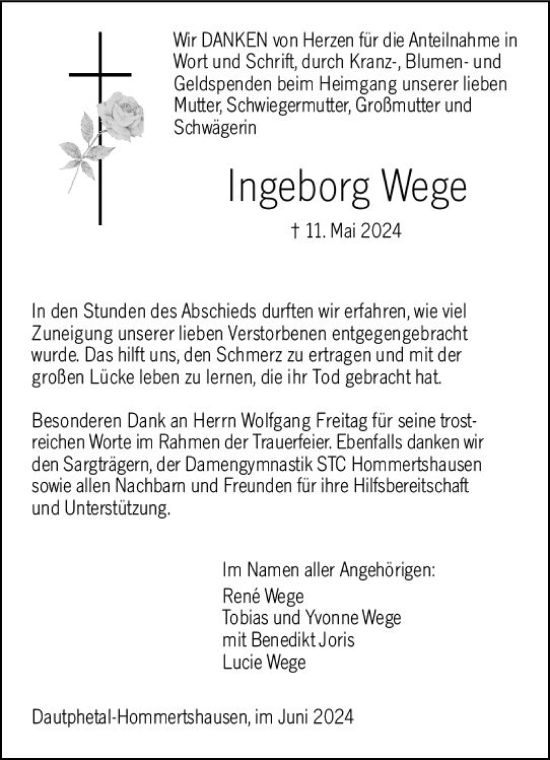 Wir DANKEN von Herzen für die Anteilnahme in Wort und Schrift, durch Kranz-, Blumen- und Geldspenden beim Heimgang unserer lieben Mutter, Schwiegermutter, Großmutter und Schwägerin

Ingeborg Wege

† 11. Mai 2024

In den Stunden des Abschieds durften wir erfahren, wie viel Zuneigung unserer lieben Verstorbenen entgegengebracht wurde. Das hilft uns, den Schmerz zu ertragen und mit der großen Lücke leben zu lernen, die ihr Tod gebracht hat.

Besonderen Dank an Herrn Wolfgang Freitag für seine trostreichen Worte im Rahmen der Trauerfeier. Ebenfalls danken wir den Sargträgern, der Damengymnastik STC Hommertshausen sowie allen Nachbarn und Freunden für ihre Hilfsbereitschaft und Unterstützung.

Im Namen aller Angehörigen:
René Wege
Tobias und Yvonne Wege
mit Benedikt Joris
Lucie Wege

Dautphetal-Hommertshausen, im Juni 2024